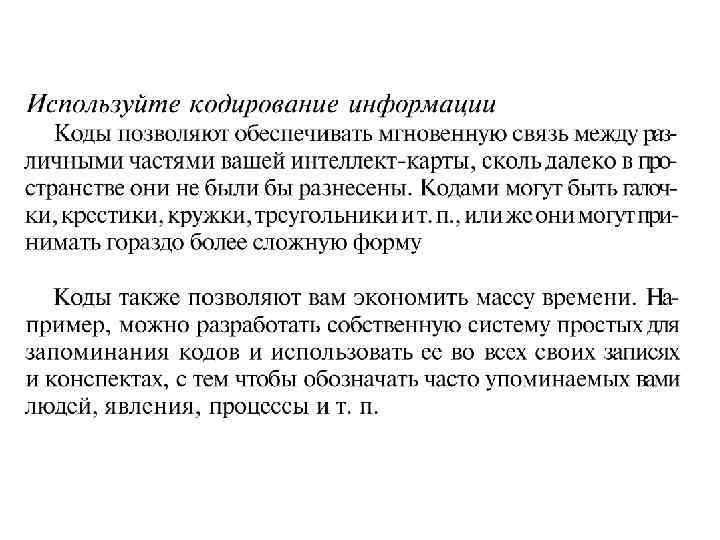 Используйте кодирование информации

Коды позволяют обеспечивать мгновенную связь между различными частями вашей интеллект-карты, сколь далеко в пространстве они не были бы разнесены. Кодами могут быть галочки, крестики, кружки, треугольники и т. п., или же они могут принимать гораздо более сложную форму

Коды также позволяют вам экономить массу времени. Например, можно разработать собственную систему простых для запоминания кодов и использовать ее во всех своих записях и конспектах, с тем чтобы обозначать часто упоминаемых вами людей, явления, процессы и т. п.